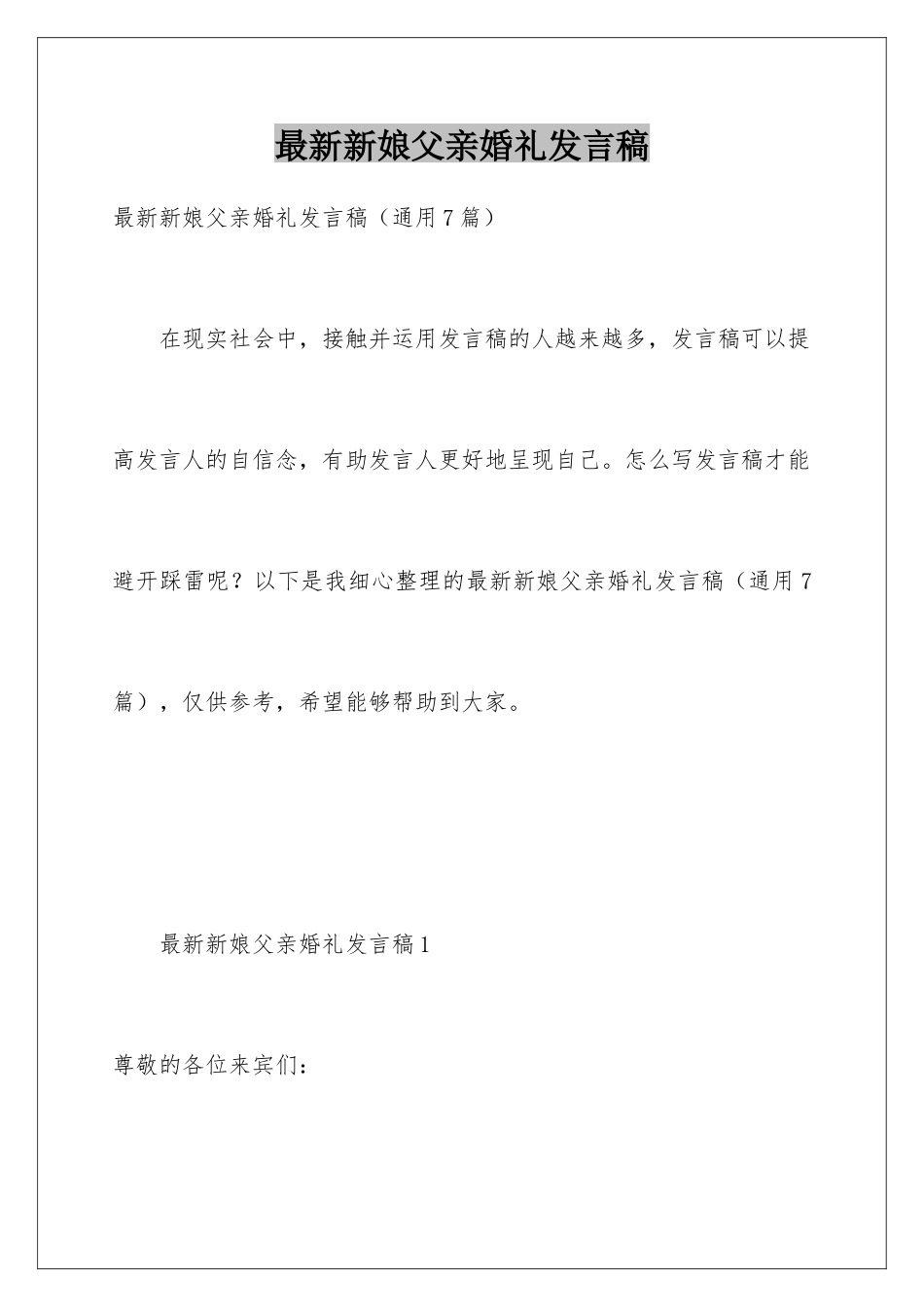 最新新娘父亲婚礼发言稿

最新新娘父亲婚礼发言稿（通用7篇）

在现实社会中，接触并运用发言稿的人越来越多，发言稿可以提高发言人的自信念，有助发言人更好地呈现自己。怎么写发言稿才能避开踩雷呢？以下是我细心整理的最新新娘父亲婚礼发言稿（通用7篇），仅供参考，希望能够帮助到大家。

最新新娘父亲婚礼发言稿1

尊敬的各位来宾们：